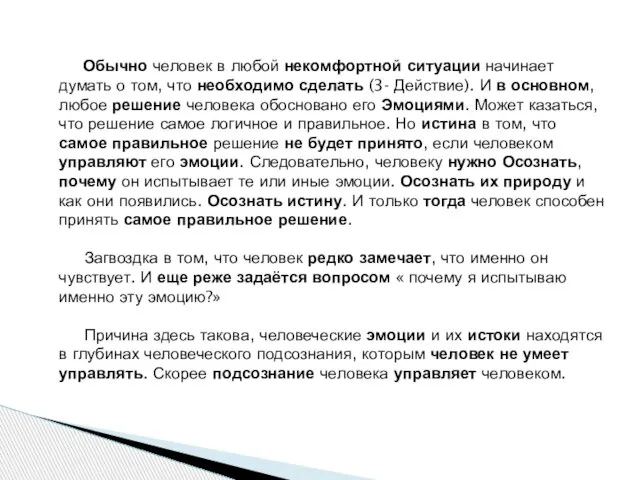 Обычно человек в любой некомфортной ситуации начинает думать о том, что необходимо сделать (3- Действие). И в основном, любое решение человека обосновано его Эмоциями. Может казаться, что решение самое логичное и правильное. Но истина в том, что самое правильное решение не будет принято, если человеком управляют его эмоции. Следовательно, человеку нужно Осознать, почему он испытывает те или иные эмоции. Осознать их природу и как они появились. Осознать истину. И только тогда человек способен принять самое правильное решение.

Загвоздка в том, что человек редко замечает, что именно он чувствует. И еще реже задаётся вопросом « почему я испытываю именно эту эмоцию?»

Причина здесь такова, человеческие эмоции и их истоки находятся в глубинах человеческого подсознания, которым человек не умеет управлять. Скорее подсознание человека управляет человеком.